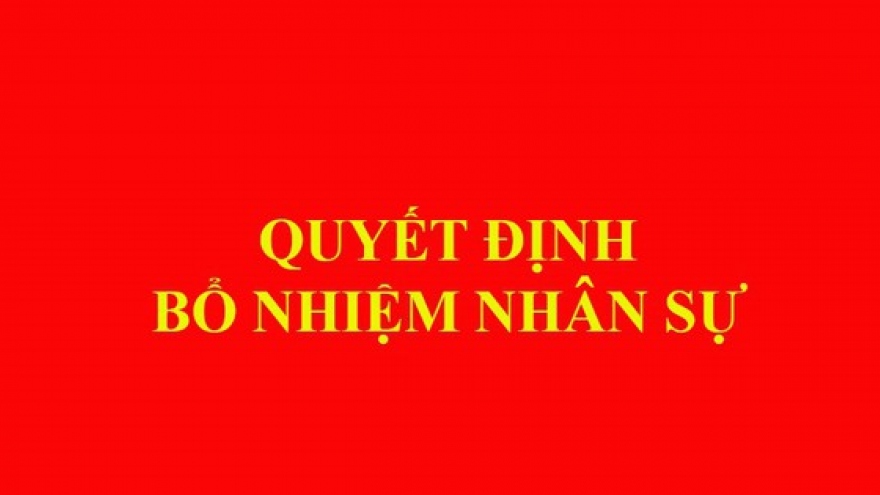 QUYẾT ĐỊNH
BỔ NHIỆM NHÂN SỰ